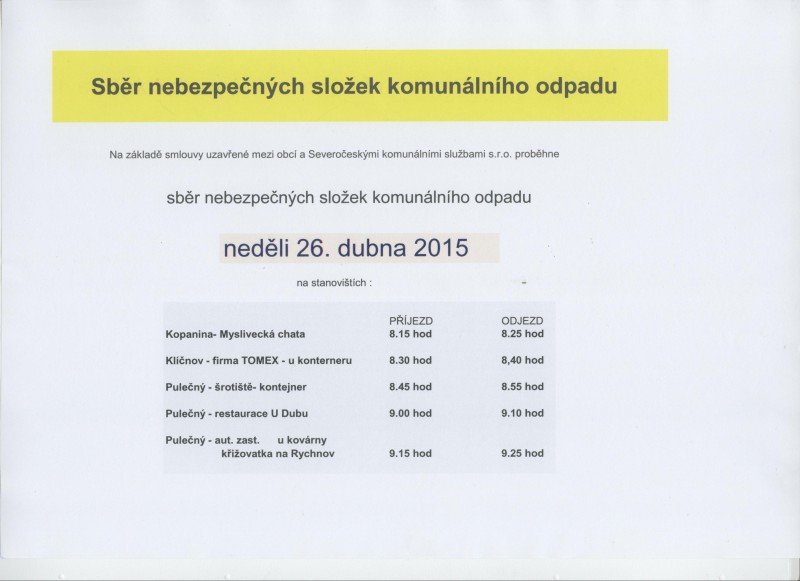 Sběr nebezpečných složek komunálního odpadu

Na základě smlouvy uzavřené mezi obcí a Severočeskými komunálními službami s.r.o. proběhne

sběr nebezpečných složek komunálního odpadu

neděli 26. dubna 2015

na stanovištích :

| | PŘÍJEZD | ODJEZD |
|---|---|---|
| Kopanina- Myslivecká chata | 8.15 hod | 8.25 hod |
| Kličnov - firma TOMEX - u konterneru | 8.30 hod | 8,40 hod |
| Pulečný - šrotiště- kontejner | 8.45 hod | 8.55 hod |
| Pulečný - restaurace U Dubu | 9.00 hod | 9.10 hod |
| Pulečný - aut. zast. u kovárny křižovatka na Rychnov | 9.15 hod | 9.25 hod |